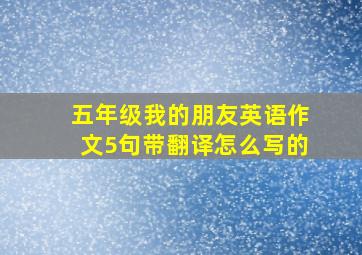 五年级我的朋友英语作文5句带翻译怎么写的